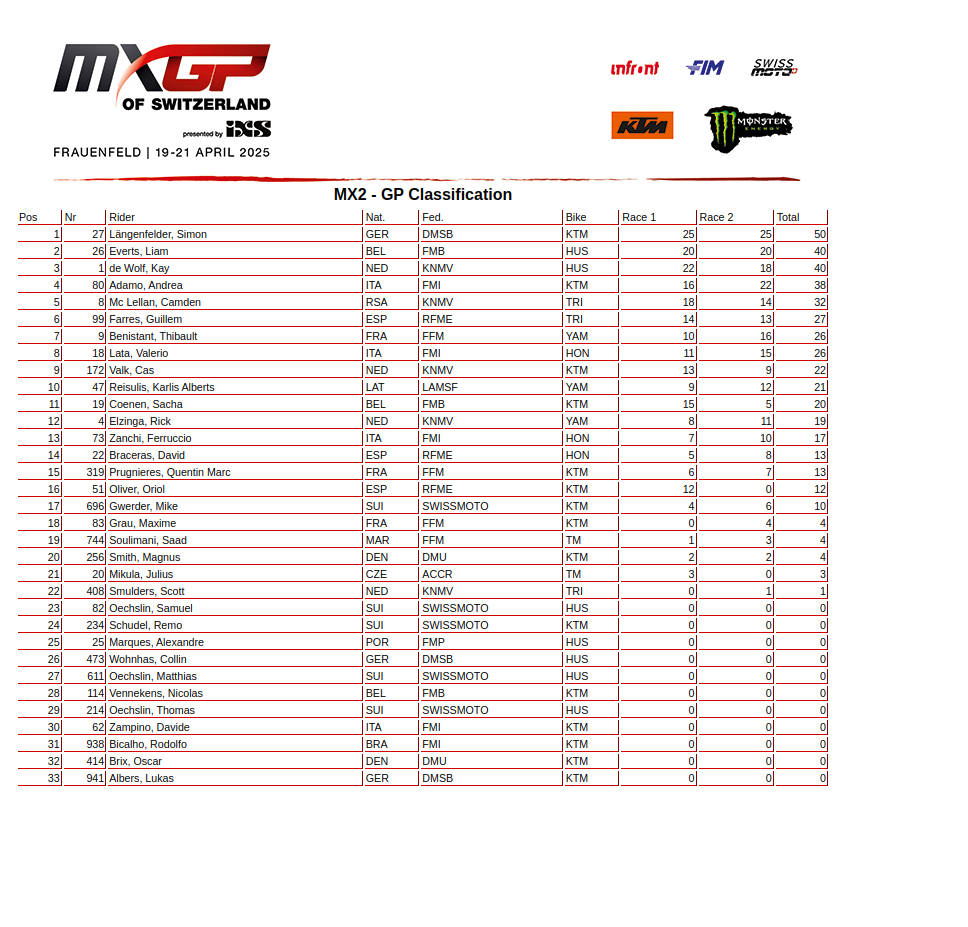 MXGP
OF SWITZERLAND
presented by iXS
FRAUENFELD | 19-21 APRIL 2025

infront
FIM
SWISS MOTO
KTM
MONSTER ENERGY

MX2 - GP Classification

| Pos | Nr | Rider | Nat. | Fed. | Bike | Race 1 | Race 2 | Total |
|---|---|---|---|---|---|---|---|---|
| 1 | 27 | Längenfelder, Simon | GER | DMSB | KTM | 25 | 25 | 50 |
| 2 | 26 | Everts, Liam | BEL | FMB | HUS | 20 | 20 | 40 |
| 3 | 1 | de Wolf, Kay | NED | KNMV | HUS | 22 | 18 | 40 |
| 4 | 80 | Adamo, Andrea | ITA | FMI | KTM | 16 | 22 | 38 |
| 5 | 8 | Mc Lellan, Camden | RSA | KNMV | TRI | 18 | 14 | 32 |
| 6 | 99 | Farres, Guillem | ESP | RFME | TRI | 14 | 13 | 27 |
| 7 | 9 | Benistant, Thibault | FRA | FFM | YAM | 10 | 16 | 26 |
| 8 | 18 | Lata, Valerio | ITA | FMI | HON | 11 | 15 | 26 |
| 9 | 172 | Valk, Cas | NED | KNMV | KTM | 13 | 9 | 22 |
| 10 | 47 | Reisulis, Karlis Alberts | LAT | LAMSF | YAM | 9 | 12 | 21 |
| 11 | 19 | Coenen, Sacha | BEL | FMB | KTM | 15 | 5 | 20 |
| 12 | 4 | Elzinga, Rick | NED | KNMV | YAM | 8 | 11 | 19 |
| 13 | 73 | Zanchi, Ferruccio | ITA | FMI | HON | 7 | 10 | 17 |
| 14 | 22 | Braceras, David | ESP | RFME | HON | 5 | 8 | 13 |
| 15 | 319 | Prugnieres, Quentin Marc | FRA | FFM | KTM | 6 | 7 | 13 |
| 16 | 51 | Oliver, Oriol | ESP | RFME | KTM | 12 | 0 | 12 |
| 17 | 696 | Gwerder, Mike | SUI | SWISSMOTO | KTM | 4 | 6 | 10 |
| 18 | 83 | Grau, Maxime | FRA | FFM | KTM | 0 | 4 | 4 |
| 19 | 744 | Soulimani, Saad | MAR | FFM | TM | 1 | 3 | 4 |
| 20 | 256 | Smith, Magnus | DEN | DMU | KTM | 2 | 2 | 4 |
| 21 | 20 | Mikula, Julius | CZE | ACCR | TM | 3 | 0 | 3 |
| 22 | 408 | Smulders, Scott | NED | KNMV | TRI | 0 | 1 | 1 |
| 23 | 82 | Oechslin, Samuel | SUI | SWISSMOTO | HUS | 0 | 0 | 0 |
| 24 | 234 | Schudel, Remo | SUI | SWISSMOTO | KTM | 0 | 0 | 0 |
| 25 | 25 | Marques, Alexandre | POR | FMP | HUS | 0 | 0 | 0 |
| 26 | 473 | Wohnhas, Collin | GER | DMSB | HUS | 0 | 0 | 0 |
| 27 | 611 | Oechslin, Matthias | SUI | SWISSMOTO | HUS | 0 | 0 | 0 |
| 28 | 114 | Vennekens, Nicolas | BEL | FMB | KTM | 0 | 0 | 0 |
| 29 | 214 | Oechslin, Thomas | SUI | SWISSMOTO | HUS | 0 | 0 | 0 |
| 30 | 62 | Zampino, Davide | ITA | FMI | KTM | 0 | 0 | 0 |
| 31 | 938 | Bicalho, Rodolfo | BRA | FMI | KTM | 0 | 0 | 0 |
| 32 | 414 | Brix, Oscar | DEN | DMU | KTM | 0 | 0 | 0 |
| 33 | 941 | Albers, Lukas | GER | DMSB | KTM | 0 | 0 | 0 |